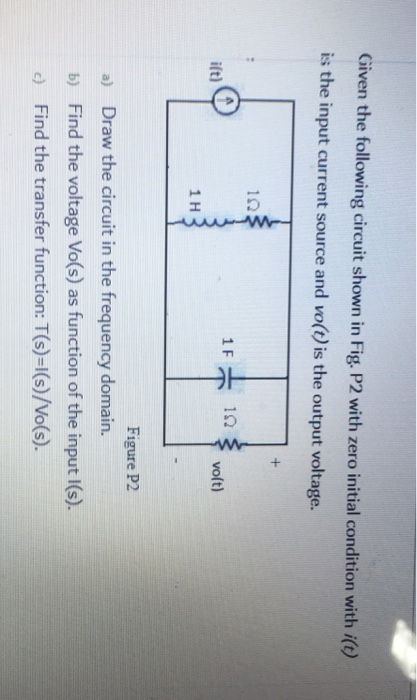 Given the following circuit shown in Fig. P2 with zero initial condition with $i(t)$ is the input current source and $vo(t)$ is the output voltage.

i(t)

1Ω

1 H

1 F

1Ω

+

vo(t)

-

Figure P2

a) Draw the circuit in the frequency domain.

b) Find the voltage Vo(s) as function of the input I(s).

c) Find the transfer function: T(s)=I(s)/Vo(s).